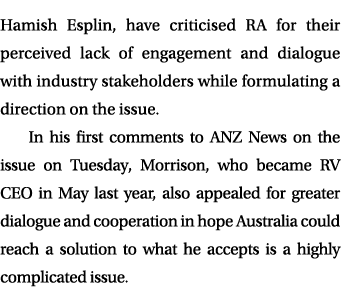 Hamish Esplin, have criticised RA for their perceived lack of engagement and dialogue with industry stakeholders while formulating a direction on the issue.

In his first comments to ANZ News on the issue on Tuesday, Morrison, who became RV CEO in May last year, also appealed for greater dialogue and cooperation in hope Australia could reach a solution to what he accepts is a highly complicated issue.